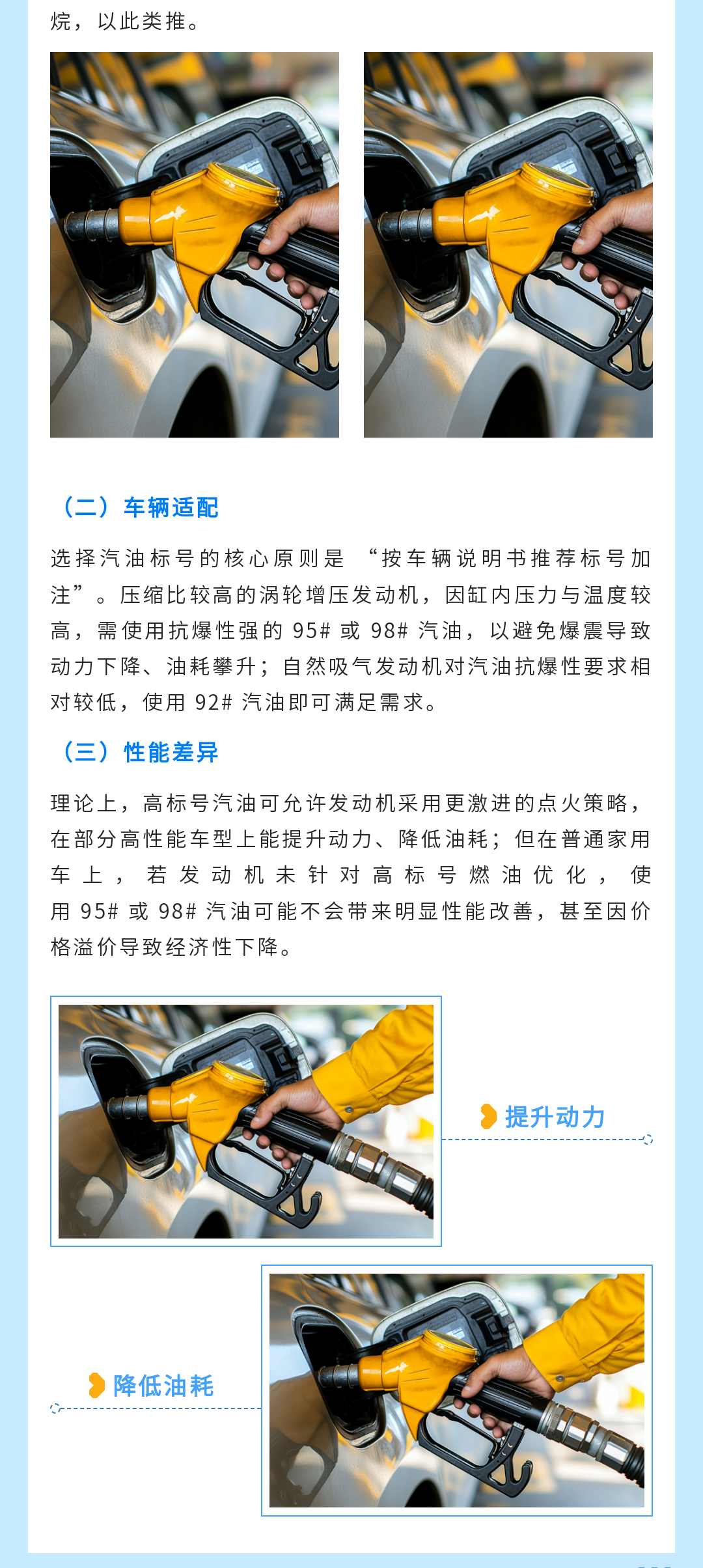 烷，以此类推。

（二）车辆适配

选择汽油标号的核心原则是“按车辆说明书推荐标号加注”。压缩比较高的涡轮增压发动机，因缸内压力与温度较高，需使用抗爆性强的95#或98#汽油，以避免爆震导致动力下降、油耗攀升；自然吸气发动机对汽油抗爆性要求相对较低，使用92#汽油即可满足需求。

（三）性能差异

理论上，高标号汽油可允许发动机采用更激进的点火策略，在部分高性能车型上能提升动力、降低油耗；但在普通家用车上，若发动机未针对高标号燃油优化，使用95#或98#汽油可能不会带来明显性能改善，甚至因价格溢价导致经济性下降。

提升动力

降低油耗